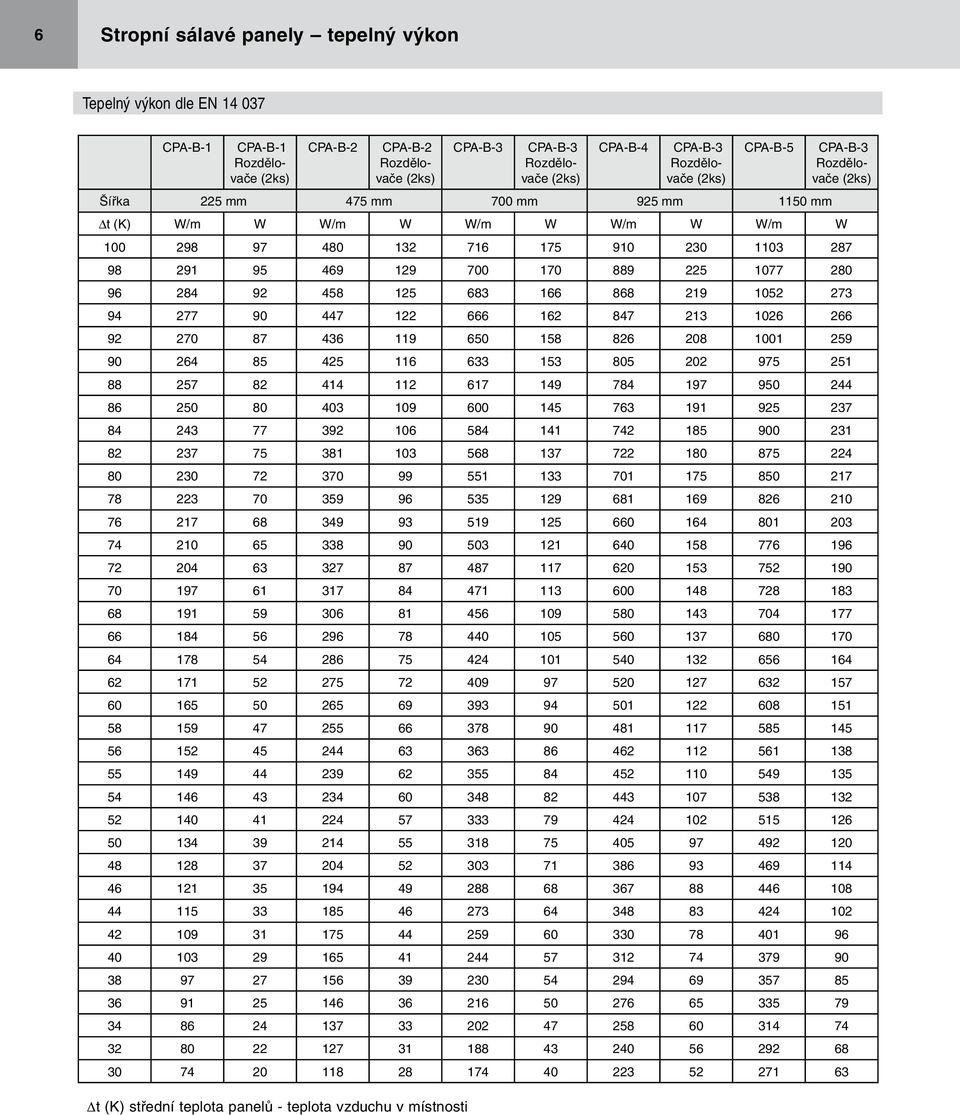 6

Stropní sálavé panely – tepelný výkon

Tepelný výkon dle EN 14 037

| | CPA-B-1 | CPA-B-1 Rozdělovače (2ks) | CPA-B-2 | CPA-B-2 Rozdělovače (2ks) | CPA-B-3 | CPA-B-3 Rozdělovače (2ks) | CPA-B-4 | CPA-B-3 Rozdělovače (2ks) | CPA-B-5 | CPA-B-3 Rozdělovače (2ks) |
|---|---|---|---|---|---|---|---|---|---|---|
| Šířka | 225 mm | | 475 mm | | 700 mm | | 925 mm | | 1150 mm | |
| $\Delta$t (K) | W/m | W | W/m | W | W/m | W | W/m | W | W/m | W |
| 100 | 298 | 97 | 480 | 132 | 716 | 175 | 910 | 230 | 1103 | 287 |
| 98 | 291 | 95 | 469 | 129 | 700 | 170 | 889 | 225 | 1077 | 280 |
| 96 | 284 | 92 | 458 | 125 | 683 | 166 | 868 | 219 | 1052 | 273 |
| 94 | 277 | 90 | 447 | 122 | 666 | 162 | 847 | 213 | 1026 | 266 |
| 92 | 270 | 87 | 436 | 119 | 650 | 158 | 826 | 208 | 1001 | 259 |
| 90 | 264 | 85 | 425 | 116 | 633 | 153 | 805 | 202 | 975 | 251 |
| 88 | 257 | 82 | 414 | 112 | 617 | 149 | 784 | 197 | 950 | 244 |
| 86 | 250 | 80 | 403 | 109 | 600 | 145 | 763 | 191 | 925 | 237 |
| 84 | 243 | 77 | 392 | 106 | 584 | 141 | 742 | 185 | 900 | 231 |
| 82 | 237 | 75 | 381 | 103 | 568 | 137 | 722 | 180 | 875 | 224 |
| 80 | 230 | 72 | 370 | 99 | 551 | 133 | 701 | 175 | 850 | 217 |
| 78 | 223 | 70 | 359 | 96 | 535 | 129 | 681 | 169 | 826 | 210 |
| 76 | 217 | 68 | 349 | 93 | 519 | 125 | 660 | 164 | 801 | 203 |
| 74 | 210 | 65 | 338 | 90 | 503 | 121 | 640 | 158 | 776 | 196 |
| 72 | 204 | 63 | 327 | 87 | 487 | 117 | 620 | 153 | 752 | 190 |
| 70 | 197 | 61 | 317 | 84 | 471 | 113 | 600 | 148 | 728 | 183 |
| 68 | 191 | 59 | 306 | 81 | 456 | 109 | 580 | 143 | 704 | 177 |
| 66 | 184 | 56 | 296 | 78 | 440 | 105 | 560 | 137 | 680 | 170 |
| 64 | 178 | 54 | 286 | 75 | 424 | 101 | 540 | 132 | 656 | 164 |
| 62 | 171 | 52 | 275 | 72 | 409 | 97 | 520 | 127 | 632 | 157 |
| 60 | 165 | 50 | 265 | 69 | 393 | 94 | 501 | 122 | 608 | 151 |
| 58 | 159 | 47 | 255 | 66 | 378 | 90 | 481 | 117 | 585 | 145 |
| 56 | 152 | 45 | 244 | 63 | 363 | 86 | 462 | 112 | 561 | 138 |
| 55 | 149 | 44 | 239 | 62 | 355 | 84 | 452 | 110 | 549 | 135 |
| 54 | 146 | 43 | 234 | 60 | 348 | 82 | 443 | 107 | 538 | 132 |
| 52 | 140 | 41 | 224 | 57 | 333 | 79 | 424 | 102 | 515 | 126 |
| 50 | 134 | 39 | 214 | 55 | 318 | 75 | 405 | 97 | 492 | 120 |
| 48 | 128 | 37 | 204 | 52 | 303 | 71 | 386 | 93 | 469 | 114 |
| 46 | 121 | 35 | 194 | 49 | 288 | 68 | 367 | 88 | 446 | 108 |
| 44 | 115 | 33 | 185 | 46 | 273 | 64 | 348 | 83 | 424 | 102 |
| 42 | 109 | 31 | 175 | 44 | 259 | 60 | 330 | 78 | 401 | 96 |
| 40 | 103 | 29 | 165 | 41 | 244 | 57 | 312 | 74 | 379 | 90 |
| 38 | 97 | 27 | 156 | 39 | 230 | 54 | 294 | 69 | 357 | 85 |
| 36 | 91 | 25 | 146 | 36 | 216 | 50 | 276 | 65 | 335 | 79 |
| 34 | 86 | 24 | 137 | 33 | 202 | 47 | 258 | 60 | 314 | 74 |
| 32 | 80 | 22 | 127 | 31 | 188 | 43 | 240 | 56 | 292 | 68 |
| 30 | 74 | 20 | 118 | 28 | 174 | 40 | 223 | 52 | 271 | 63 |

$\Delta$t (K) střední teplota panelů - teplota vzduchu v místnosti